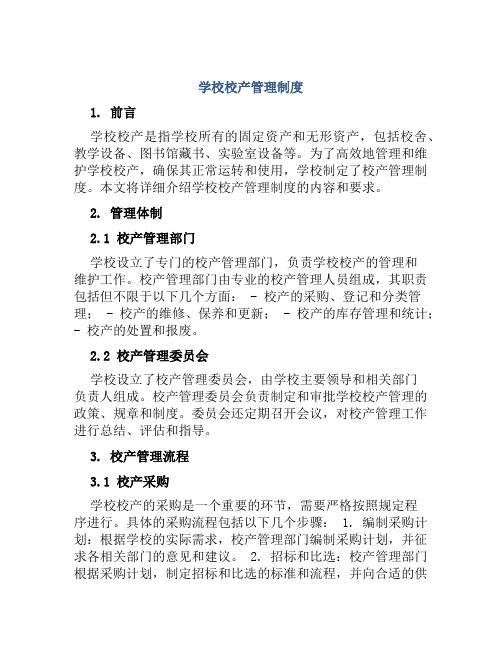 学校校产管理制度

1. 前言

学校校产是指学校所有的固定资产和无形资产，包括校舍、教学设备、图书馆藏书、实验室设备等。为了高效地管理和维护学校校产，确保其正常运转和使用，学校制定了校产管理制度。本文将详细介绍学校校产管理制度的内容和要求。

2. 管理体制

2.1 校产管理部门

学校设立了专门的校产管理部门，负责学校校产的管理和维护工作。校产管理部门由专业的校产管理人员组成，其职责包括但不限于以下几个方面： - 校产的采购、登记和分类管理； - 校产的维修、保养和更新； - 校产的库存管理和统计； - 校产的处置和报废。

2.2 校产管理委员会

学校设立了校产管理委员会，由学校主要领导和相关部门负责人组成。校产管理委员会负责制定和审批学校校产管理的政策、规章和制度。委员会还定期召开会议，对校产管理工作进行总结、评估和指导。

3. 校产管理流程

3.1 校产采购

学校校产的采购是一个重要的环节，需要严格按照规定程序进行。具体的采购流程包括以下几个步骤： 1. 编制采购计划：根据学校的实际需求，校产管理部门编制采购计划，并征求各相关部门的意见和建议。 2. 招标和比选：校产管理部门根据采购计划，制定招标和比选的标准和流程，并向合适的供